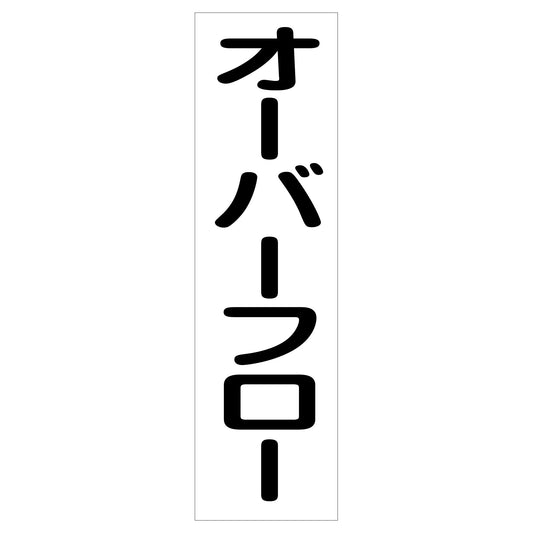 オーバーフロー